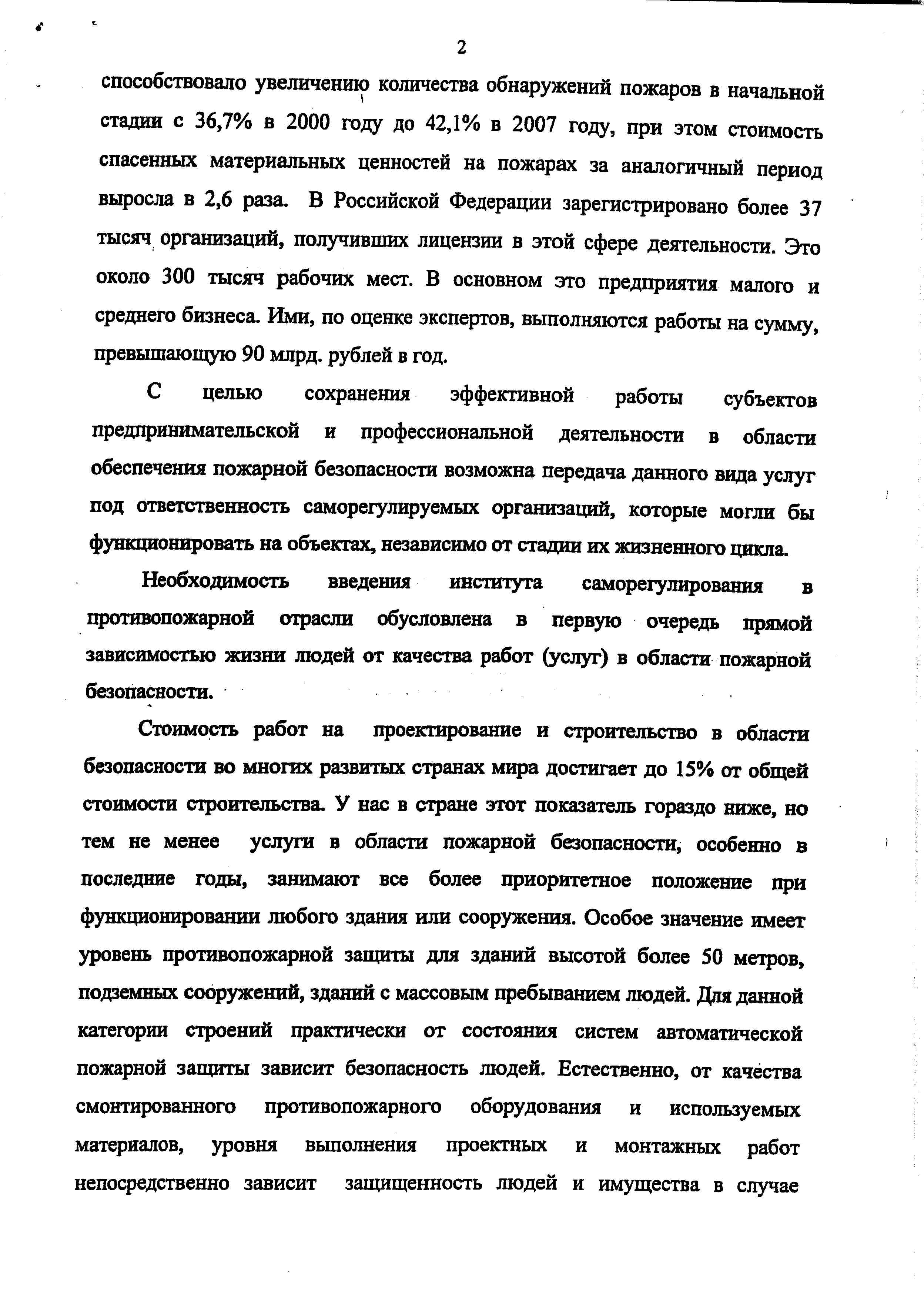 2

способствовало увеличению количества обнаружений пожаров в начальной стадии с 36,7% в 2000 году до 42,1% в 2007 году, при этом стоимость спасенных материальных ценностей на пожарах за аналогичный период выросла в 2,6 раза. В Российской Федерации зарегистрировано более 37 тысяч организаций, получивших лицензии в этой сфере деятельности. Это около 300 тысяч рабочих мест. В основном это предприятия малого и среднего бизнеса. Ими, по оценке экспертов, выполняются работы на сумму, превышающую 90 млрд. рублей в год.

С целью сохранения эффективной работы субъектов предпринимательской и профессиональной деятельности в области обеспечения пожарной безопасности возможна передача данного вида услуг под ответственность саморегулируемых организаций, которые могли бы функционировать на объектах, независимо от стадии их жизненного цикла.

Необходимость введения института саморегулирования в противопожарной отрасли обусловлена в первую очередь прямой зависимостью жизни людей от качества работ (услуг) в области пожарной безопасности.

Стоимость работ на проектирование и строительство в области безопасности во многих развитых странах мира достигает до 15% от общей стоимости строительства. У нас в стране этот показатель гораздо ниже, но тем не менее услуги в области пожарной безопасности, особенно в последние годы, занимают все более приоритетное положение при функционировании любого здания или сооружения. Особое значение имеет уровень противопожарной защиты для зданий высотой более 50 метров, подземных сооружений, зданий с массовым пребыванием людей. Для данной категории строений практически от состояния систем автоматической пожарной защиты зависит безопасность людей. Естественно, от качества смонтированного противопожарного оборудования и используемых материалов, уровня выполнения проектных и монтажных работ непосредственно зависит защищенность людей и имущества в случае